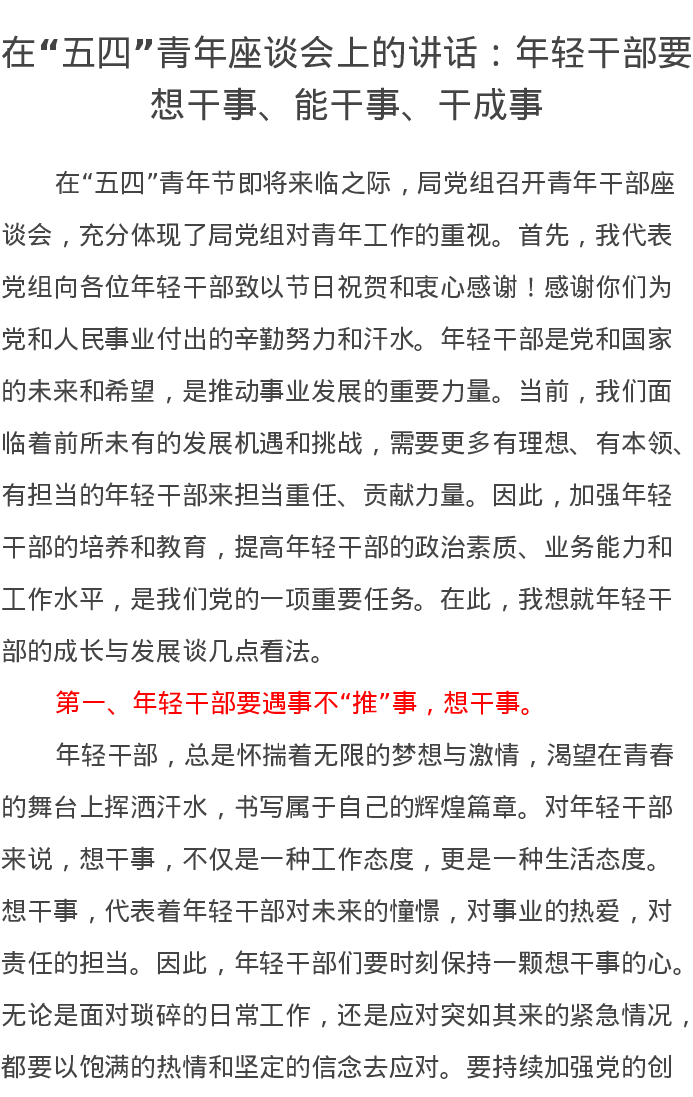 在“五四”青年座谈会上的讲话：年轻干部要想干事、能干事、干成事

在“五四”青年节即将来临之际，局党组召开青年干部座谈会，充分体现了局党组对青年工作的重视。首先，我代表党组向各位年轻干部致以节日祝贺和衷心感谢！感谢你们为党和人民事业付出的辛勤努力和汗水。年轻干部是党和国家的未来和希望，是推动事业发展的重要力量。当前，我们面临着前所未有的发展机遇和挑战，需要更多有理想、有本领、有担当的年轻干部来担当重任、贡献力量。因此，加强年轻干部的培养和教育，提高年轻干部的政治素质、业务能力和工作水平，是我们党的一项重要任务。在此，我想就年轻干部的成长与发展谈几点看法。

第一、年轻干部要遇事不“推”事，想干事。

年轻干部，总是怀揣着无限的梦想与激情，渴望在青春的舞台上挥洒汗水，书写属于自己的辉煌篇章。对年轻干部来说，想干事，不仅是一种工作态度，更是一种生活态度。想干事，代表着年轻干部对未来的憧憬，对事业的热爱，对责任的担当。因此，年轻干部们要时刻保持一颗想干事的心。无论是面对琐碎的日常工作，还是应对突如其来的紧急情况，都要以饱满的热情和坚定的信念去应对。要持续加强党的创